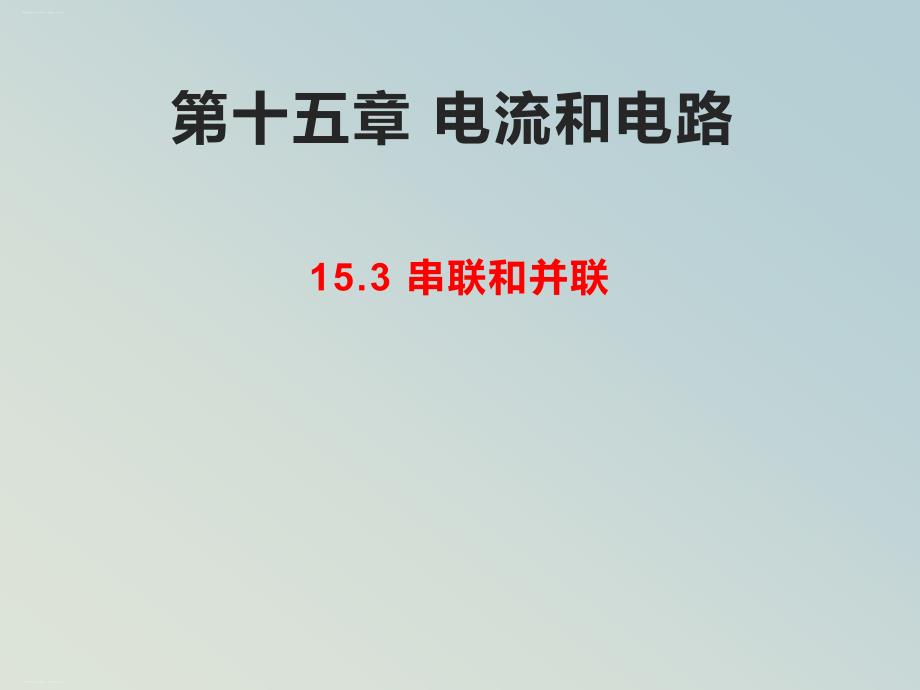 第十五章 电流和电路

15.3 串联和并联